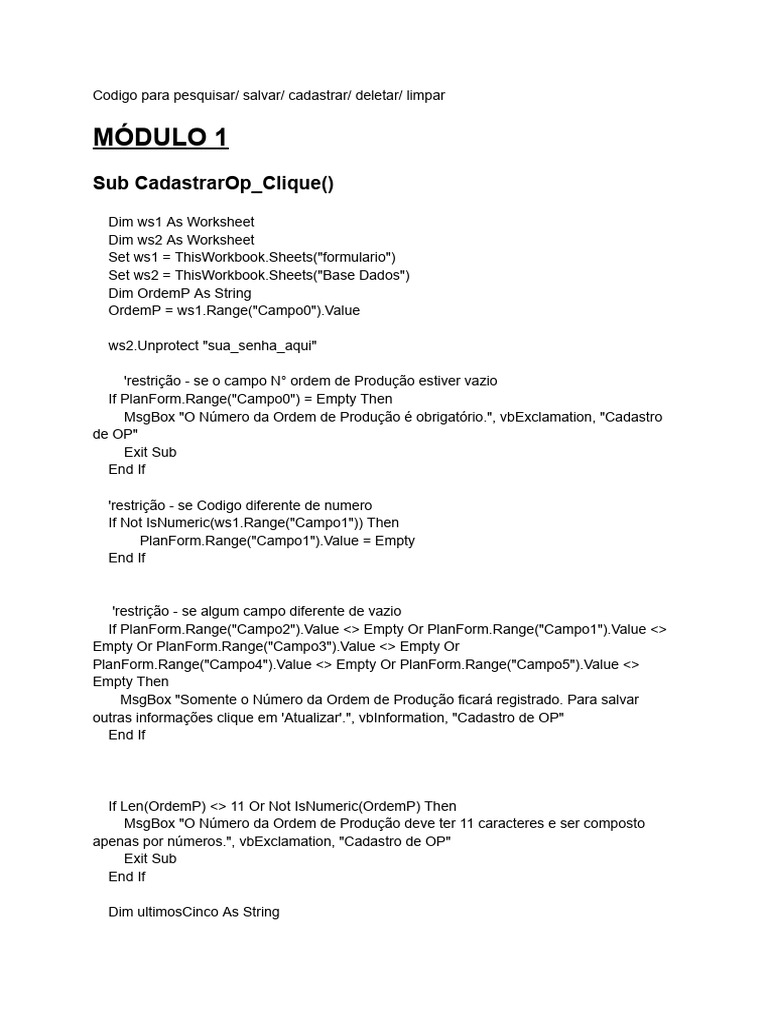 Codigo para pesquisar/ salvar/ cadastrar/ deletar/ limpar

MÓDULO 1

Sub CadastrarOp_Clique()

Dim ws1 As Worksheet
Dim ws2 As Worksheet
Set ws1 = ThisWorkbook.Sheets("formulario")
Set ws2 = ThisWorkbook.Sheets("Base Dados")
Dim OrdemP As String
OrdemP = ws1.Range("Campo0").Value

ws2.Unprotect "sua_senha_aqui"

'restrição - se o campo N° ordem de Produção estiver vazio
If PlanForm.Range("Campo0") = Empty Then
MsgBox "O Número da Ordem de Produção é obrigatório.", vbExclamation, "Cadastro de OP"
Exit Sub
End If

'restrição - se Codigo diferente de numero
If Not IsNumeric(ws1.Range("Campo1")) Then
PlanForm.Range("Campo1").Value = Empty
End If

'restrição - se algum campo diferente de vazio
If PlanForm.Range("Campo2").Value <> Empty Or PlanForm.Range("Campo1").Value <> Empty Or PlanForm.Range("Campo3").Value <> Empty Or PlanForm.Range("Campo4").Value <> Empty Or PlanForm.Range("Campo5").Value <> Empty Then
MsgBox "Somente o Número da Ordem de Produção ficará registrado. Para salvar outras informações clique em 'Atualizar'.", vbInformation, "Cadastro de OP"
End If

If Len(OrdemP) <> 11 Or Not IsNumeric(OrdemP) Then
MsgBox "O Número da Ordem de Produção deve ter 11 caracteres e ser composto apenas por números.", vbExclamation, "Cadastro de OP"
Exit Sub
End If

Dim ultimosCinco As String